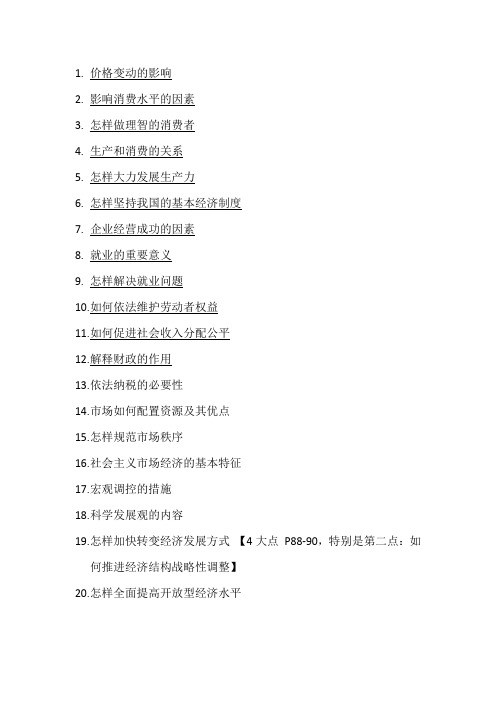 1. 价格变动的影响

2. 影响消费水平的因素

3. 怎样做理智的消费者

4. 生产和消费的关系

5. 怎样大力发展生产力

6. 怎样坚持我国的基本经济制度

7. 企业经营成功的因素

8. 就业的重要意义

9. 怎样解决就业问题

10.如何依法维护劳动者权益

11.如何促进社会收入分配公平

12.解释财政的作用

13.依法纳税的必要性

14.市场如何配置资源及其优点

15.怎样规范市场秩序

16.社会主义市场经济的基本特征

17.宏观调控的措施

18.科学发展观的内容

19.怎样加快转变经济发展方式 【4 大点 P88-90，特别是第二点：如何推进经济结构战略性调整】

20.怎样全面提高开放型经济水平